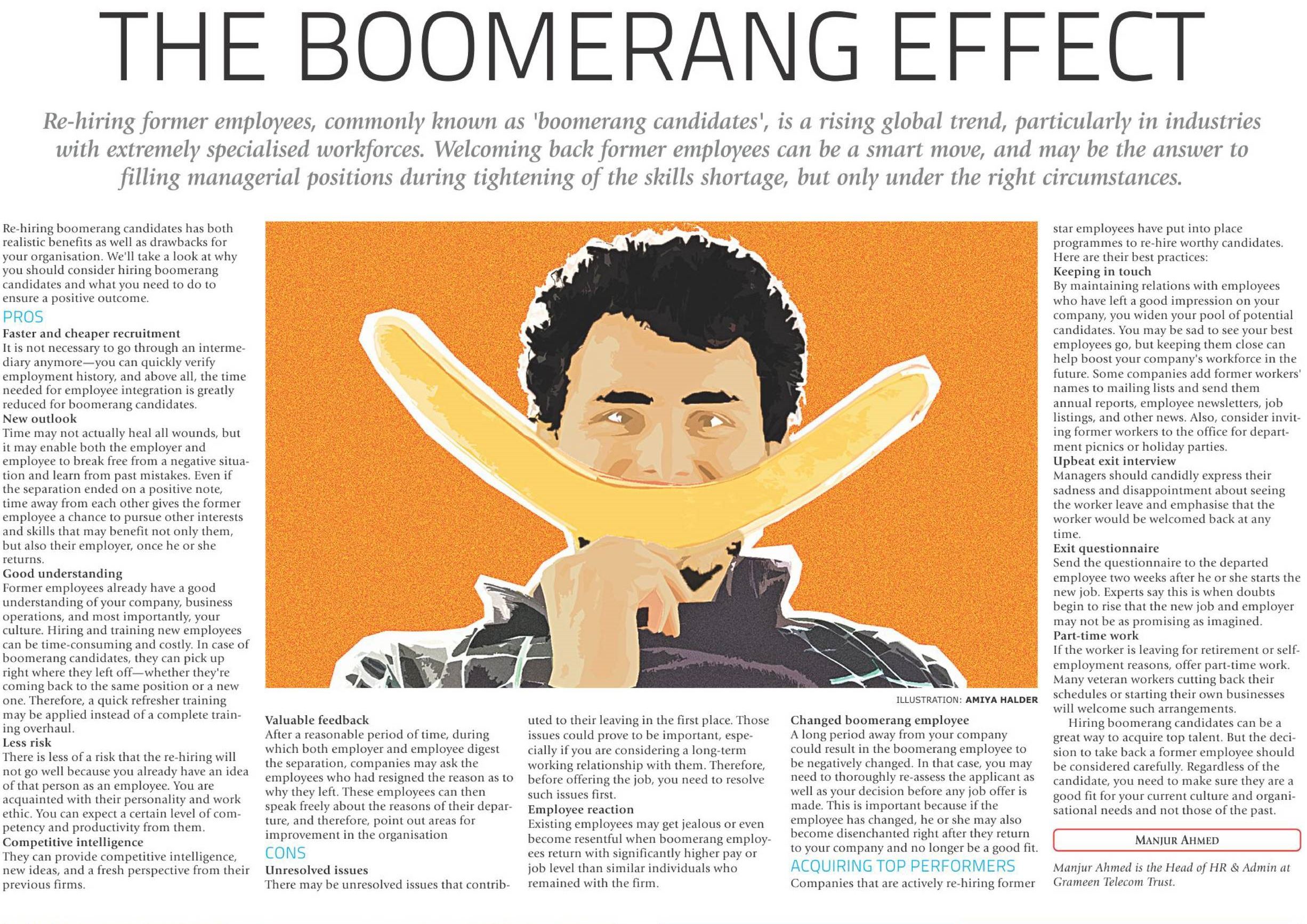 THE BOOMERANG EFFECT

Re-hiring former employees, commonly known as 'boomerang candidates', is a rising global trend, particularly in industries with extremely specialised workforces. Welcoming back former employees can be a smart move, and may be the answer to filling managerial positions during tightening of the skills shortage, but only under the right circumstances.

Re-hiring boomerang candidates has both realistic benefits as well as drawbacks for your organisation. We'll take a look at why you should consider hiring boomerang candidates and what you need to do to ensure a positive outcome.

PROS

Faster and cheaper recruitment
It is not necessary to go through an intermediary anymore—you can quickly verify employment history, and above all, the time needed for employee integration is greatly reduced for boomerang candidates.

New outlook
Time may not actually heal all wounds, but it may enable both the employer and employee to break free from a negative situation and learn from past mistakes. Even if the separation ended on a positive note, time away from each other gives the former employee a chance to pursue other interests and skills that may benefit not only them, but also their employer, once he or she returns.

Good understanding
Former employees already have a good understanding of your company, business operations, and most importantly, your culture. Hiring and training new employees can be time-consuming and costly. In case of boomerang candidates, they can pick up right where they left off—whether they're coming back to the same position or a new one. Therefore, a quick refresher training may be applied instead of a complete training overhaul.

Less risk
There is less of a risk that the re-hiring will not go well because you already have an idea of that person as an employee. You are acquainted with their personality and work ethic. You can expect a certain level of competency and productivity from them.

Competitive intelligence
They can provide competitive intelligence, new ideas, and a fresh perspective from their previous firms.

ILLUSTRATION: AMIYA HALDER

Valuable feedback
After a reasonable period of time, during which both employer and employee digest the separation, companies may ask the employees who had resigned the reason as to why they left. These employees can then speak freely about the reasons of their departure, and therefore, point out areas for improvement in the organisation

CONS

Unresolved issues
There may be unresolved issues that contributed to their leaving in the first place. Those issues could prove to be important, especially if you are considering a long-term working relationship with them. Therefore, before offering the job, you need to resolve such issues first.

Employee reaction
Existing employees may get jealous or even become resentful when boomerang employees return with significantly higher pay or job level than similar individuals who remained with the firm.

Changed boomerang employee
A long period away from your company could result in the boomerang employee to be negatively changed. In that case, you may need to thoroughly re-assess the applicant as well as your decision before any job offer is made. This is important because if the employee has changed, he or she may also become disenchanted right after they return to your company and no longer be a good fit.

ACQUIRING TOP PERFORMERS

Companies that are actively re-hiring former star employees have put into place programmes to re-hire worthy candidates. Here are their best practices:

Keeping in touch
By maintaining relations with employees who have left a good impression on your company, you widen your pool of potential candidates. You may be sad to see your best employees go, but keeping them close can help boost your company's workforce in the future. Some companies add former workers' names to mailing lists and send them annual reports, employee newsletters, job listings, and other news. Also, consider inviting former workers to the office for department picnics or holiday parties.

Upbeat exit interview
Managers should candidly express their sadness and disappointment about seeing the worker leave and emphasise that the worker would be welcomed back at any time.

Exit questionnaire
Send the questionnaire to the departed employee two weeks after he or she starts the new job. Experts say this is when doubts begin to rise that the new job and employer may not be as promising as imagined.

Part-time work
If the worker is leaving for retirement or self-employment reasons, offer part-time work. Many veteran workers cutting back their schedules or starting their own businesses will welcome such arrangements.

Hiring boomerang candidates can be a great way to acquire top talent. But the decision to take back a former employee should be considered carefully. Regardless of the candidate, you need to make sure they are a good fit for your current culture and organisational needs and not those of the past.

MANJUR AHMED

Manjur Ahmed is the Head of HR & Admin at Grameen Telecom Trust.